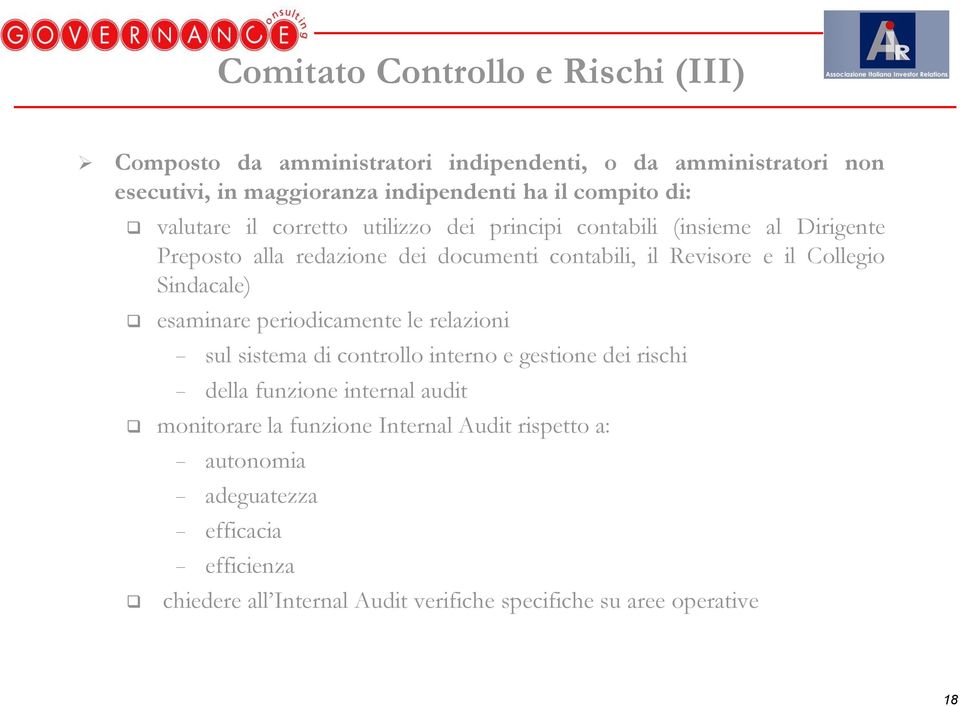 GOVERNANCE consulting

AIR
Associazione Italiana Investor Relations

Comitato Controllo e Rischi (III)

➢ Composto da amministratori indipendenti, o da amministratori non esecutivi, in maggioranza indipendenti ha il compito di:

❑ valutare il corretto utilizzo dei principi contabili (insieme al Dirigente Preposto alla redazione dei documenti contabili, il Revisore e il Collegio Sindacale)

❑ esaminare periodicamente le relazioni

– sul sistema di controllo interno e gestione dei rischi

– della funzione internal audit

❑ monitorare la funzione Internal Audit rispetto a:

– autonomia

– adeguatezza

– efficacia

– efficienza

❑ chiedere all'Internal Audit verifiche specifiche su aree operative

18